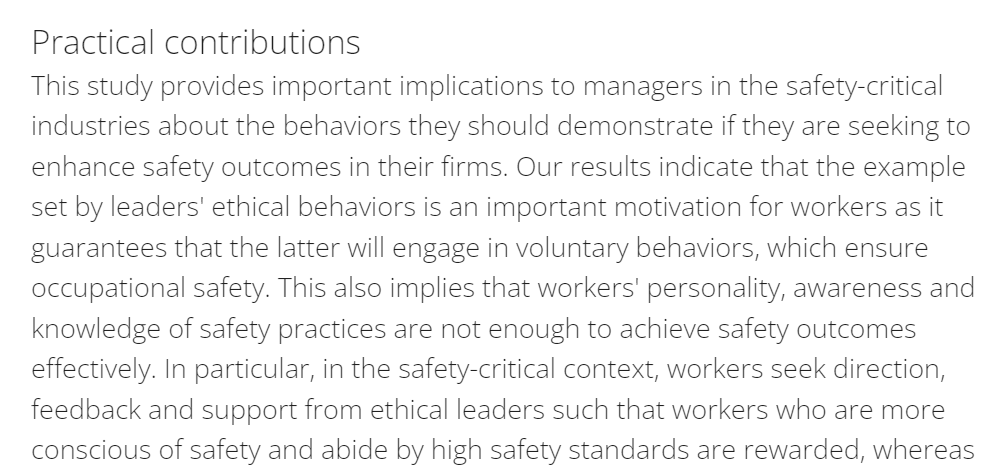 Practical contributions

This study provides important implications to managers in the safety-critical industries about the behaviors they should demonstrate if they are seeking to enhance safety outcomes in their firms. Our results indicate that the example set by leaders' ethical behaviors is an important motivation for workers as it guarantees that the latter will engage in voluntary behaviors, which ensure occupational safety. This also implies that workers' personality, awareness and knowledge of safety practices are not enough to achieve safety outcomes effectively. In particular, in the safety-critical context, workers seek direction, feedback and support from ethical leaders such that workers who are more conscious of safety and abide by high safety standards are rewarded, whereas